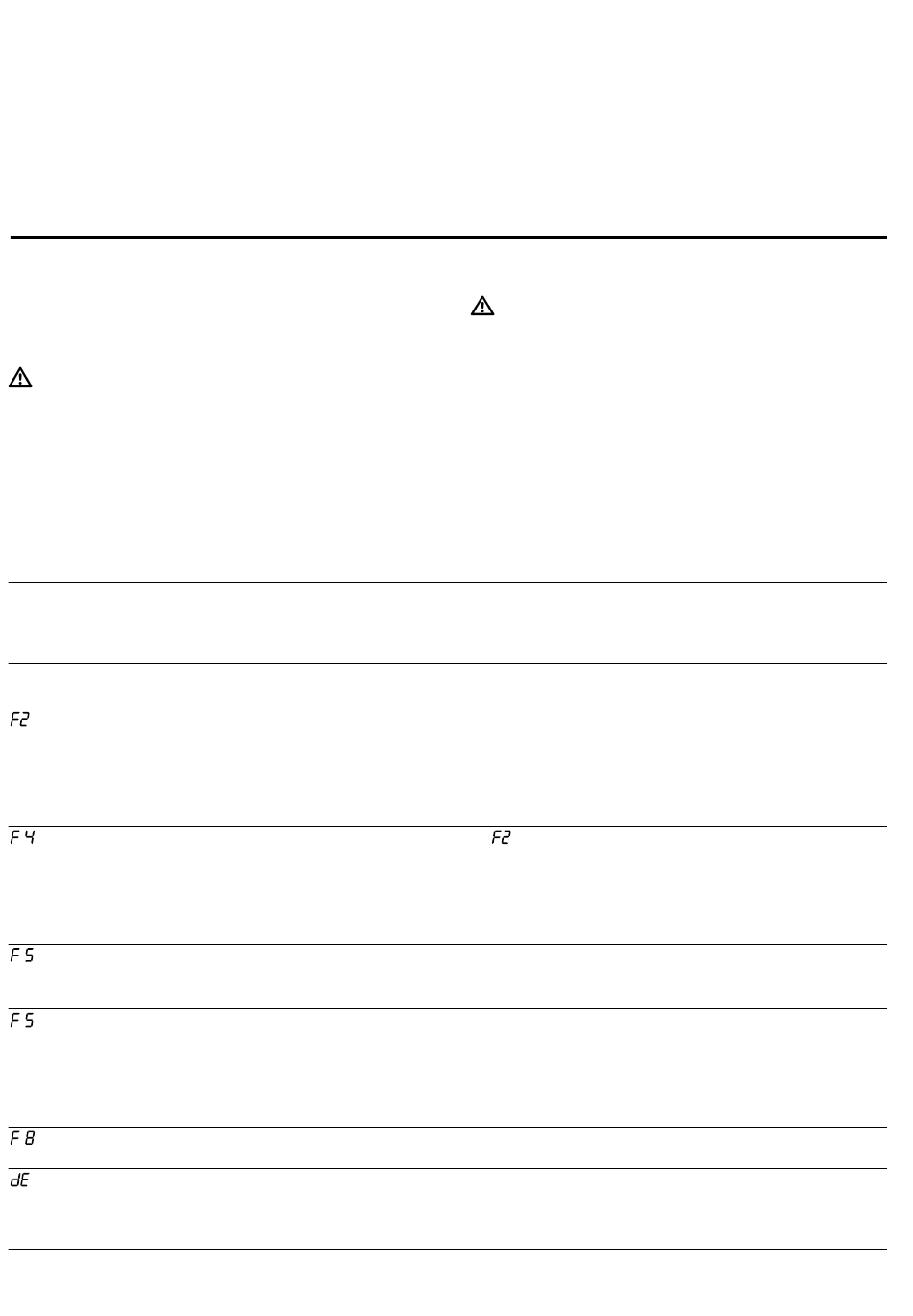 F2

F4

F2

F5

F5

F8

dE